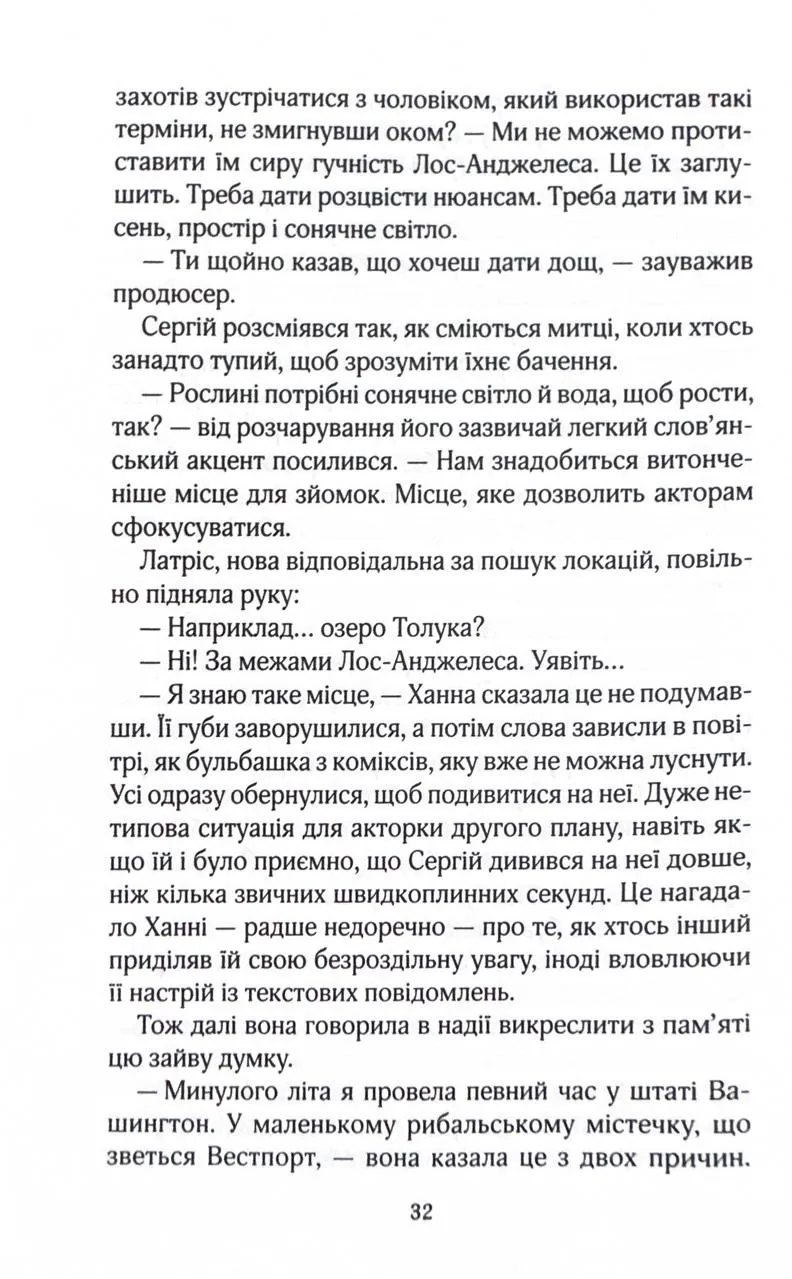 захотів зустрічатися з чоловіком, який використав такі терміни, не змигнувши оком? — Ми не можемо протиставити їм сиру гучність Лос-Анджелеса. Це їх заглушить. Треба дати розцвісти нюансам. Треба дати їм кисень, простір і сонячне світло.

— Ти щойно казав, що хочеш дати дощ, — зауважив продюсер.

Сергій розсміявся так, як сміються митці, коли хтось занадто тупий, щоб зрозуміти їхнє бачення.

— Рослині потрібні сонячне світло й вода, щоб рости, так? — від розчарування його зазвичай легкий слов'янський акцент посилився. — Нам знадобиться витонченіше місце для зйомок. Місце, яке дозволить акторам сфокусуватися.

Латріс, нова відповідальна за пошук локацій, повільно підняла руку:

— Наприклад... озеро Толука?

— Ні! За межами Лос-Анджелеса. Уявіть...

— Я знаю таке місце, — Ханна сказала це не подумавши. Її губи заворушилися, а потім слова зависли в повітрі, як бульбашка з коміксів, яку вже не можна луснути. Усі одразу обернулися, щоб подивитися на неї. Дуже нетипова ситуація для акторки другого плану, навіть якщо їй і було приємно, що Сергій дивився на неї довше, ніж кілька звичних швидкоплинних секунд. Це нагадало Ханні — радше недоречно — про те, як хтось інший приділяв їй свою безроздільну увагу, іноді вловлюючи її настрій із текстових повідомлень.

Тож далі вона говорила в надії викреслити з пам'яті цю зайву думку.

— Минулого літа я провела певний час у штаті Вашингтон. У маленькому рибальському містечку, що зветься Вестпорт, — вона казала це з двох причин.

32